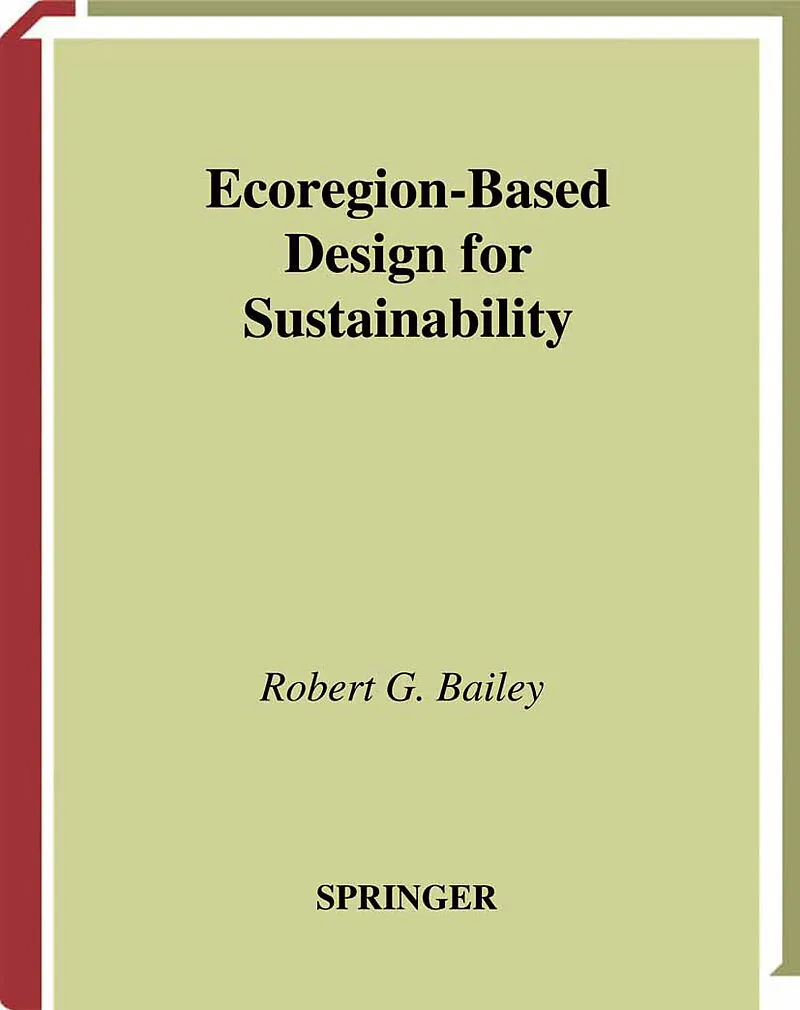 Ecoregion-Based Design for Sustainability

Robert G. Bailey

SPRINGER